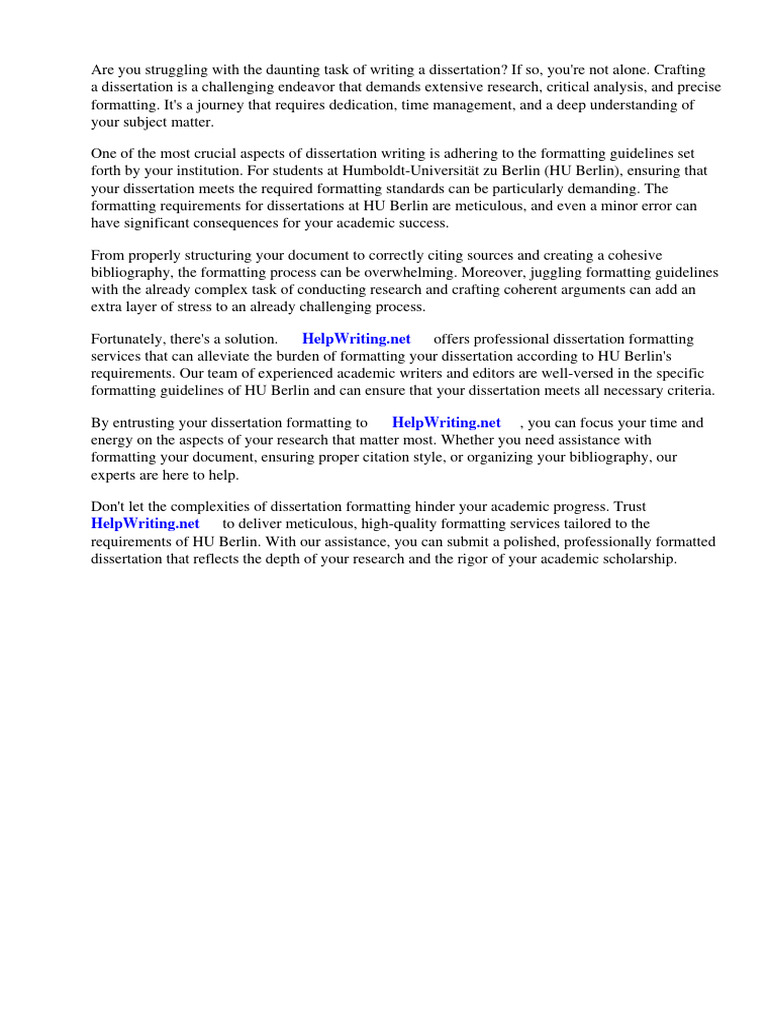 Are you struggling with the daunting task of writing a dissertation? If so, you're not alone. Crafting a dissertation is a challenging endeavor that demands extensive research, critical analysis, and precise formatting. It's a journey that requires dedication, time management, and a deep understanding of your subject matter.

One of the most crucial aspects of dissertation writing is adhering to the formatting guidelines set forth by your institution. For students at Humboldt-Universität zu Berlin (HU Berlin), ensuring that your dissertation meets the required formatting standards can be particularly demanding. The formatting requirements for dissertations at HU Berlin are meticulous, and even a minor error can have significant consequences for your academic success.

From properly structuring your document to correctly citing sources and creating a cohesive bibliography, the formatting process can be overwhelming. Moreover, juggling formatting guidelines with the already complex task of conducting research and crafting coherent arguments can add an extra layer of stress to an already challenging process.

Fortunately, there's a solution. HelpWriting.net offers professional dissertation formatting services that can alleviate the burden of formatting your dissertation according to HU Berlin's requirements. Our team of experienced academic writers and editors are well-versed in the specific formatting guidelines of HU Berlin and can ensure that your dissertation meets all necessary criteria.

By entrusting your dissertation formatting to HelpWriting.net , you can focus your time and energy on the aspects of your research that matter most. Whether you need assistance with formatting your document, ensuring proper citation style, or organizing your bibliography, our experts are here to help.

Don't let the complexities of dissertation formatting hinder your academic progress. Trust HelpWriting.net to deliver meticulous, high-quality formatting services tailored to the requirements of HU Berlin. With our assistance, you can submit a polished, professionally formatted dissertation that reflects the depth of your research and the rigor of your academic scholarship.